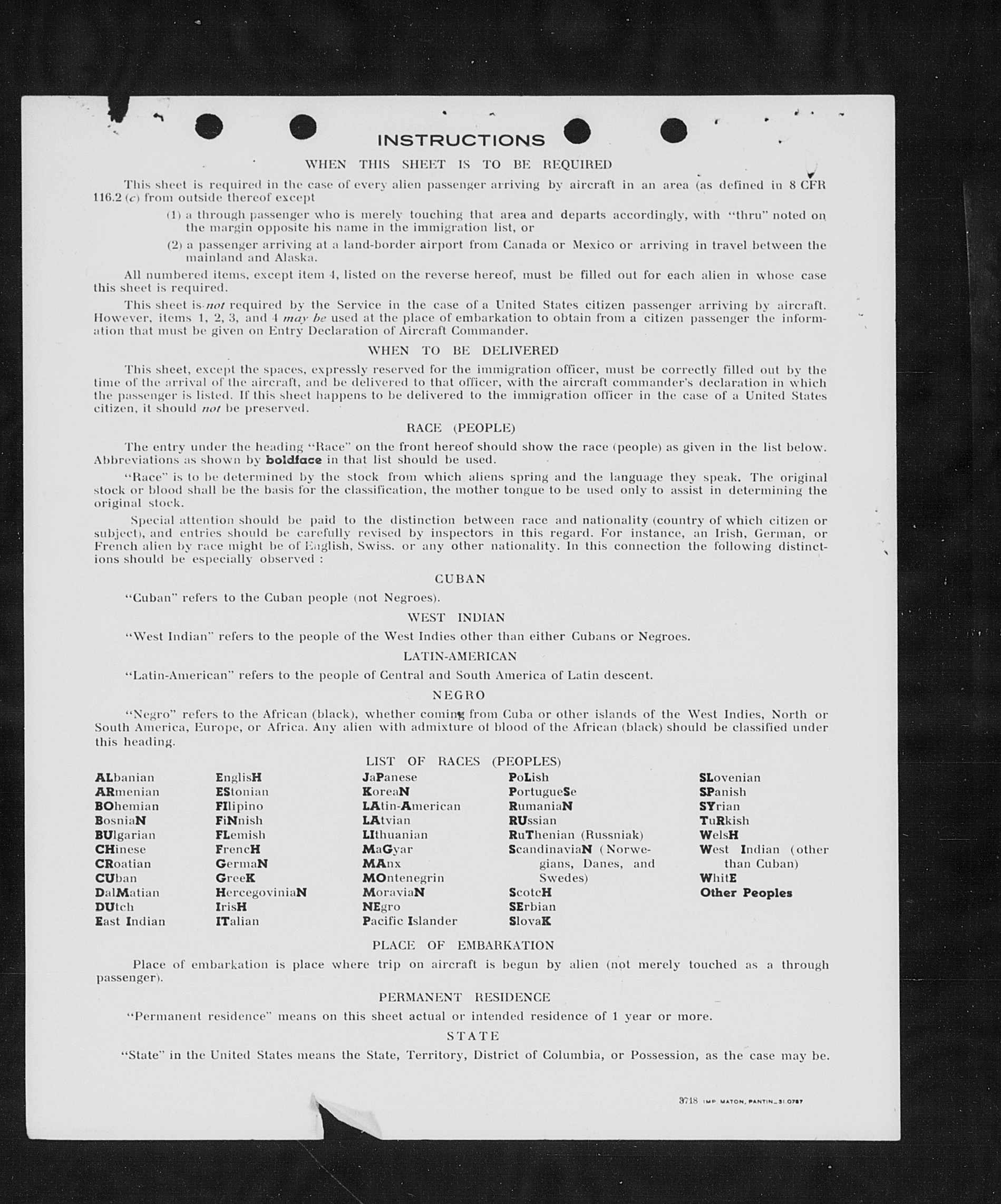 INSTRUCTIONS

WHEN THIS SHEET IS TO BE REQUIRED

This sheet is required in the case of every alien passenger arriving by aircraft in an area (as defined in 8 CFR 116.2 (c) from outside thereof except

(1) a through passenger who is merely touching that area and departs accordingly, with "thru" noted on the margin opposite his name in the immigration list, or

(2) a passenger arriving at a land-border airport from Canada or Mexico or arriving in travel between the mainland and Alaska.

All numbered items, except item 4, listed on the reverse hereof, must be filled out for each alien in whose case this sheet is required.

This sheet is not required by the Service in the case of a United States citizen passenger arriving by aircraft. However, items 1, 2, 3, and 4 may be used at the place of embarkation to obtain from a citizen passenger the information that must be given on Entry Declaration of Aircraft Commander.

WHEN TO BE DELIVERED

This sheet, except the spaces, expressly reserved for the immigration officer, must be correctly filled out by the time of the arrival of the aircraft, and be delivered to that officer, with the aircraft commander's declaration in which the passenger is listed. If this sheet happens to be delivered to the immigration officer in the case of a United States citizen, it should not be preserved.

RACE (PEOPLE)

The entry under the heading "Race" on the front hereof should show the race (people) as given in the list below. Abbreviations as shown by boldface in that list should be used.

"Race" is to be determined by the stock from which aliens spring and the language they speak. The original stock or blood shall be the basis for the classification, the mother tongue to be used only to assist in determining the original stock.

Special attention should be paid to the distinction between race and nationality (country of which citizen or subject), and entries should be carefully revised by inspectors in this regard. For instance, an Irish, German, or French alien by race might be of English, Swiss. or any other nationality. In this connection the following distinctions should be especially observed :

CUBAN

"Cuban" refers to the Cuban people (not Negroes).

WEST INDIAN

"West Indian" refers to the people of the West Indies other than either Cubans or Negroes.

LATIN-AMERICAN

"Latin-American" refers to the people of Central and South America of Latin descent.

NEGRO

"Negro" refers to the African (black), whether coming from Cuba or other islands of the West Indies, North or South America, Europe, or Africa. Any alien with admixture of blood of the African (black) should be classified under this heading.

LIST OF RACES (PEOPLES)

ALbanian
ARmenian
BOhemian
BosniaN
BUlgarian
CHinese
CRoatian
CUban
DalMatian
DUtch
East Indian

EnglisH
EStonian
FIlipino
FiNnish
FLemish
FrencH
GermaN
GreeK
HercegoviniaN
IrisH
ITalian

JaPanese
KoreaN
LAtin-American
LAtvian
LIthuanian
MaGyar
MAnx
MOntenegrin
MoraviaN
NEgro
Pacific Islander

PoLish
PortugueSe
RumaniaN
RUssian
RuThenian (Russniak)
ScandinaviaN (Norwegians, Danes, and Swedes)
ScotcH
SErbian
SlovaK

SLovenian
SPanish
SYrian
TuRkish
WelsH
West Indian (other than Cuban)
WhitE
Other Peoples

PLACE OF EMBARKATION

Place of embarkation is place where trip on aircraft is begun by alien (not merely touched as a through passenger).

PERMANENT RESIDENCE

"Permanent residence" means on this sheet actual or intended residence of 1 year or more.

STATE

"State" in the United States means the State, Territory, District of Columbia, or Possession, as the case may be.

3718 IMP. MATON, PANTIN_31.0787